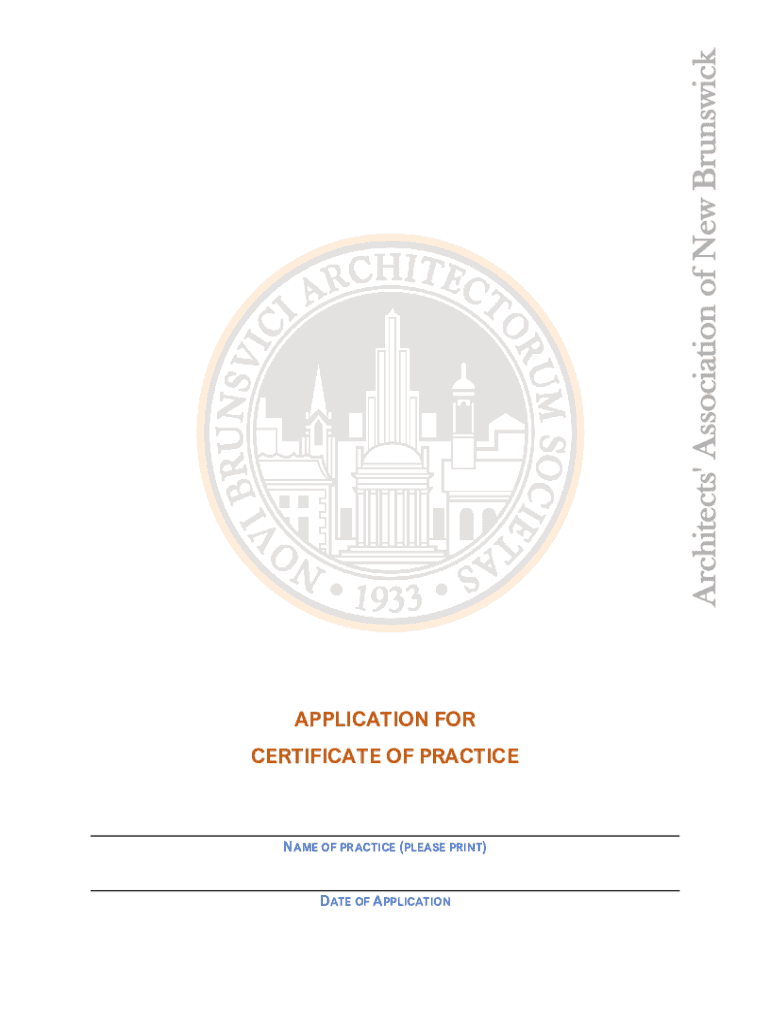 Architects' Association of New Brunswick

NOVI BRUNSVICI ARCHITECTORUM SOCIETAS • 1933 •

APPLICATION FOR
CERTIFICATE OF PRACTICE

NAME OF PRACTICE (PLEASE PRINT)

DATE OF APPLICATION